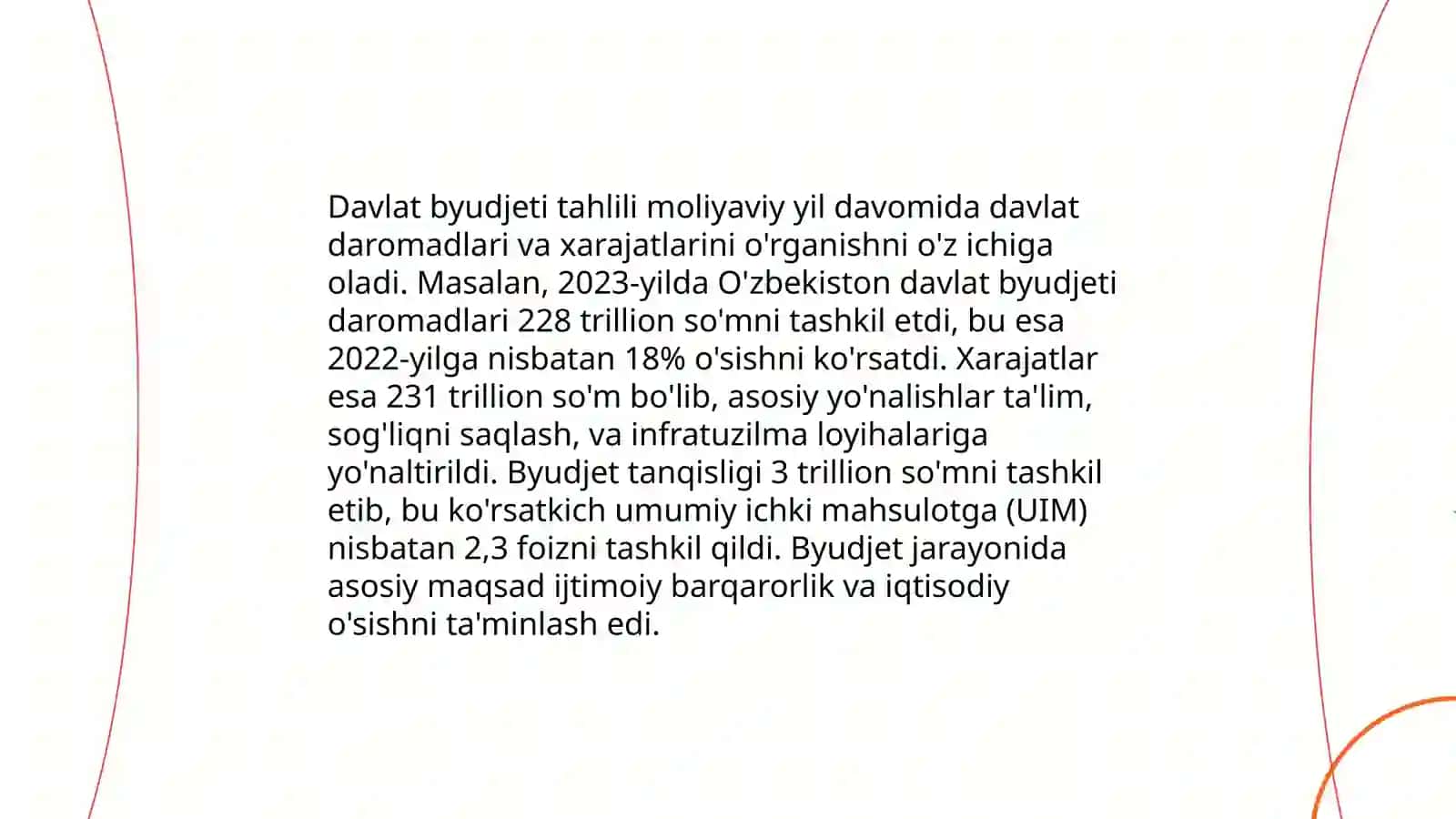 Davlat byudjeti tahlili moliyaviy yil davomida davlat daromadlari va xarajatlarini o'rganishni o'z ichiga oladi. Masalan, 2023-yilda O'zbekiston davlat byudjeti daromadlari 228 trillion so'mni tashkil etdi, bu esa 2022-yilga nisbatan 18% o'sishni ko'rsatdi. Xarajatlar esa 231 trillion so'm bo'lib, asosiy yo'nalishlar ta'lim, sog'liqni saqlash, va infratuzilma loyihalariga yo'naltirildi. Byudjet tanqisligi 3 trillion so'mni tashkil etib, bu ko'rsatkich umumiy ichki mahsulotga (UIM) nisbatan 2,3 foizni tashkil qildi. Byudjet jarayonida asosiy maqsad ijtimoiy barqarorlik va iqtisodiy o'sishni ta'minlash edi.